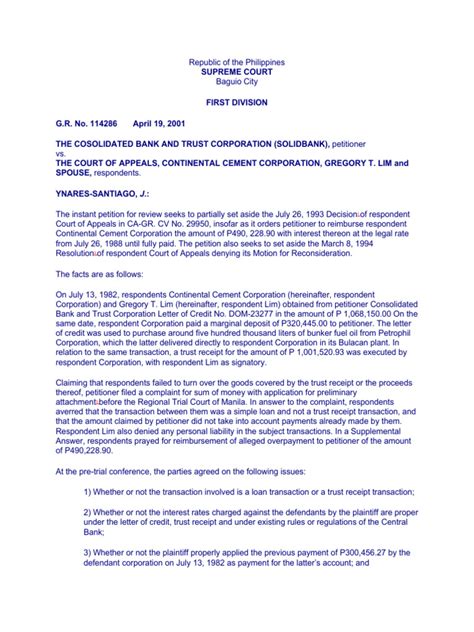 Republic of the Philippines
SUPREME COURT
Baguio City

FIRST DIVISION

G.R. No. 114286 April 19, 2001

THE COSOLIDATED BANK AND TRUST CORPORATION (SOLIDBANK), petitioner
vs.
THE COURT OF APPEALS, CONTINENTAL CEMENT CORPORATION, GREGORY T. LIM and SPOUSE, respondents.

YNARES-SANTIAGO, J.:

The instant petition for review seeks to partially set aside the July 26, 1993 Decision of respondent Court of Appeals in CA-GR. CV No. 29950, insofar as it orders petitioner to reimburse respondent Continental Cement Corporation the amount of P490, 228.90 with interest thereon at the legal rate from July 26, 1988 until fully paid. The petition also seeks to set aside the March 8, 1994 Resolution of respondent Court of Appeals denying its Motion for Reconsideration.

The facts are as follows:

On July 13, 1982, respondents Continental Cement Corporation (hereinafter, respondent Corporation) and Gregory T. Lim (hereinafter, respondent Lim) obtained from petitioner Consolidated Bank and Trust Corporation Letter of Credit No. DOM-23277 in the amount of P 1,068,150.00 On the same date, respondent Corporation paid a marginal deposit of P320,445.00 to petitioner. The letter of credit was used to purchase around five hundred thousand liters of bunker fuel oil from Petrophil Corporation, which the latter delivered directly to respondent Corporation in its Bulacan plant. In relation to the same transaction, a trust receipt for the amount of P 1,001,520.93 was executed by respondent Corporation, with respondent Lim as signatory.

Claiming that respondents failed to turn over the goods covered by the trust receipt or the proceeds thereof, petitioner filed a complaint for sum of money with application for preliminary attachment before the Regional Trial Court of Manila. In answer to the complaint, respondents averred that the transaction between them was a simple loan and not a trust receipt transaction, and that the amount claimed by petitioner did not take into account payments already made by them. Respondent Lim also denied any personal liability in the subject transactions. In a Supplemental Answer, respondents prayed for reimbursement of alleged overpayment to petitioner of the amount of P490,228.90.

At the pre-trial conference, the parties agreed on the following issues:

1) Whether or not the transaction involved is a loan transaction or a trust receipt transaction;

2) Whether or not the interest rates charged against the defendants by the plaintiff are proper under the letter of credit, trust receipt and under existing rules or regulations of the Central Bank;

3) Whether or not the plaintiff properly applied the previous payment of P300,456.27 by the defendant corporation on July 13, 1982 as payment for the latter's account; and